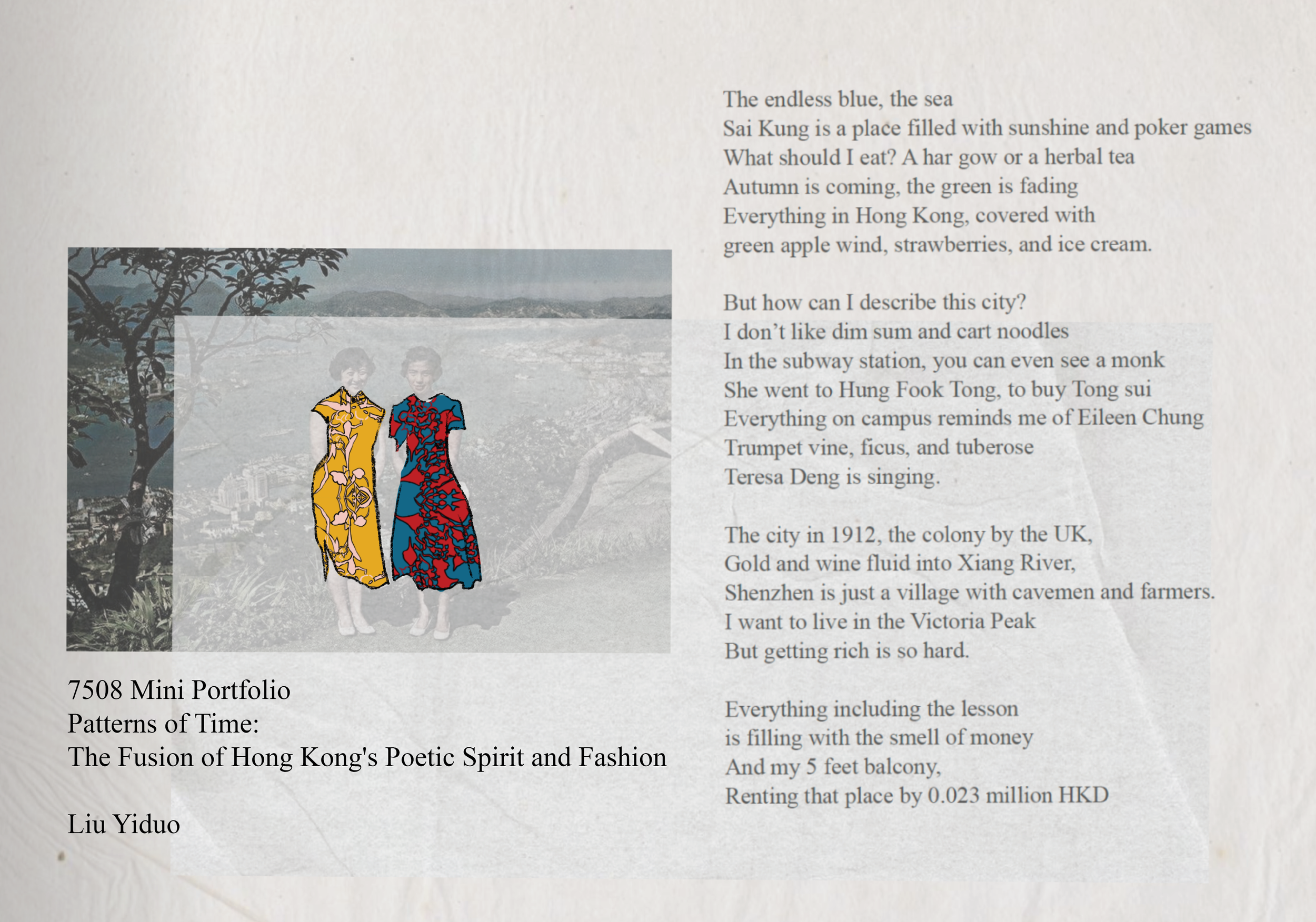 7508 Mini Portfolio
Patterns of Time:
The Fusion of Hong Kong's Poetic Spirit and Fashion

Liu Yiduo

The endless blue, the sea
Sai Kung is a place filled with sunshine and poker games
What should I eat? A har gow or a herbal tea
Autumn is coming, the green is fading
Everything in Hong Kong, covered with
green apple wind, strawberries, and ice cream.

But how can I describe this city?
I don't like dim sum and cart noodles
In the subway station, you can even see a monk
She went to Hung Fook Tong, to buy Tong sui
Everything on campus reminds me of Eileen Chung
Trumpet vine, ficus, and tuberose
Teresa Deng is singing.

The city in 1912, the colony by the UK,
Gold and wine fluid into Xiang River,
Shenzhen is just a village with cavemen and farmers.
I want to live in the Victoria Peak
But getting rich is so hard.

Everything including the lesson
is filling with the smell of money
And my 5 feet balcony,
Renting that place by 0.023 million HKD